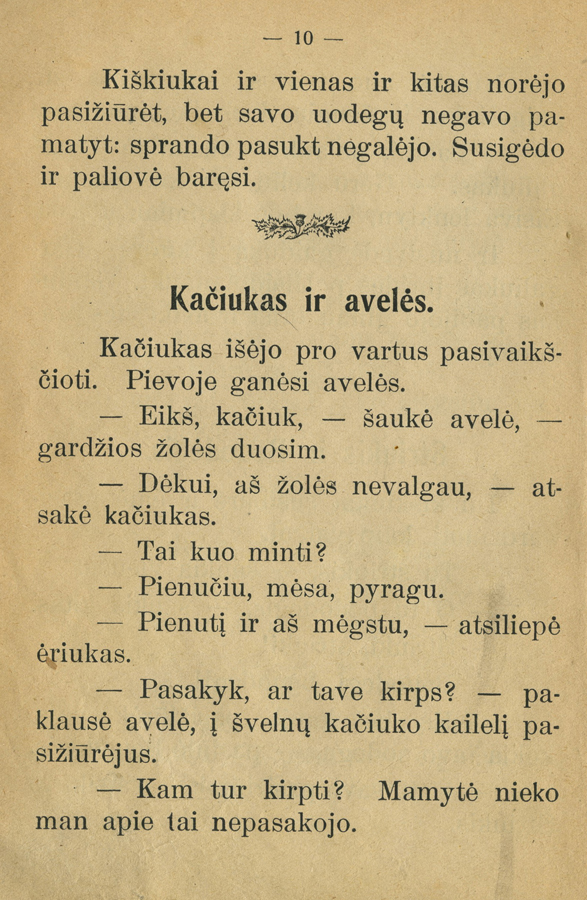 — 10 —

Kiškiukai ir vienas ir kitas norėjo pasižiūrėt, bet savo uodegų negavo pamatyt: sprando pasukt negalėjo. Susigėdo ir paliovė baręsi.

Kačiukas ir avelės.

Kačiukas išėjo pro vartus pasivaikščioti. Pievoje ganėsi avelės.

— Eikš, kačiuk, — šaukė avelė, — gardžios žolės duosim.

— Dėkui, aš žolės nevalgau, — atsakė kačiukas.

— Tai kuo minti?

— Pienučiu, mėsa, pyragu.

— Pienutį ir aš mėgstu, — atsiliepė ėriukas.

— Pasakyk, ar tave kirps? — paklausė avelė, į švelnų kačiuko kailelį pasižiūrėjus.

— Kam tur kirpti? Mamytė nieko man apie tai nepasakojo.